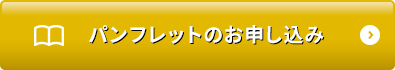 パンフレットのお申し込み